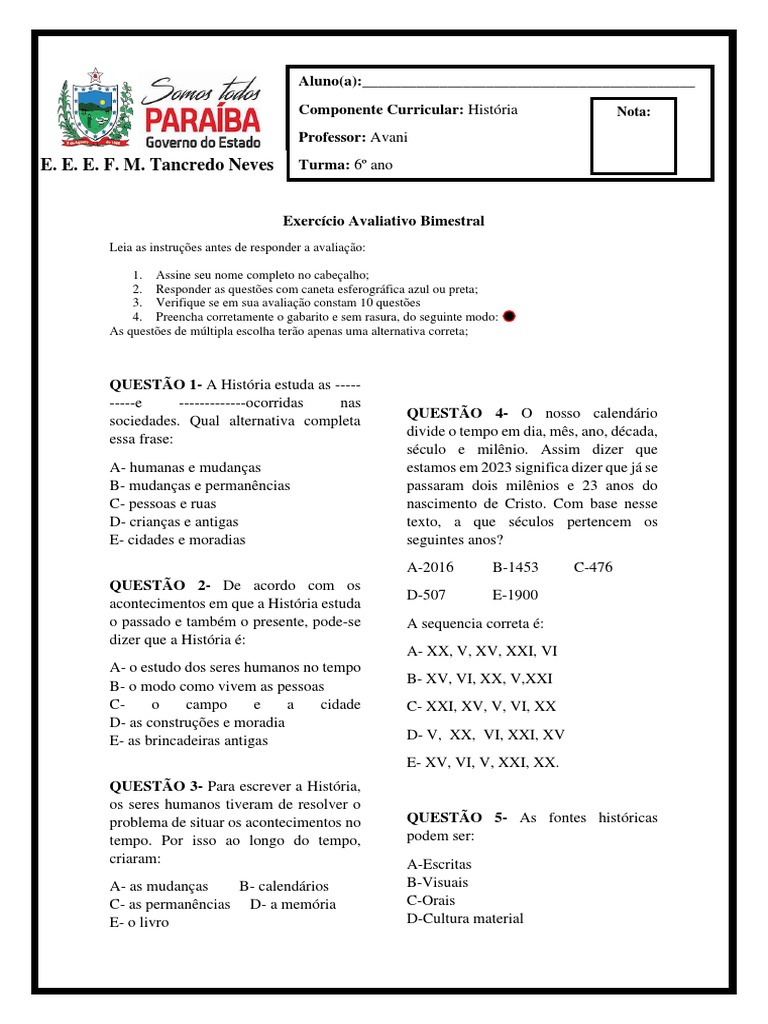 Somos todos
PARAÍBA
Governo do Estado

E. E. E. F. M. Tancredo Neves

Aluno(a):_______________________________________________

Componente Curricular: História

Professor: Avani

Turma: 6º ano

Nota:

Exercício Avaliativo Bimestral

Leia as instruções antes de responder a avaliação:

1. Assine seu nome completo no cabeçalho;
2. Responder as questões com caneta esferográfica azul ou preta;
3. Verifique se em sua avaliação constam 10 questões
4. Preencha corretamente o gabarito e sem rasura, do seguinte modo:

As questões de múltipla escolha terão apenas uma alternativa correta;

QUESTÃO 1- A História estuda as ----------e -------------ocorridas nas sociedades. Qual alternativa completa essa frase:

A- humanas e mudanças
B- mudanças e permanências
C- pessoas e ruas
D- crianças e antigas
E- cidades e moradias

QUESTÃO 2- De acordo com os acontecimentos em que a História estuda o passado e também o presente, pode-se dizer que a História é:

A- o estudo dos seres humanos no tempo
B- o modo como vivem as pessoas
C- o campo e a cidade
D- as construções e moradia
E- as brincadeiras antigas

QUESTÃO 3- Para escrever a História, os seres humanos tiveram de resolver o problema de situar os acontecimentos no tempo. Por isso ao longo do tempo, criaram:

A- as mudanças B- calendários
C- as permanências D- a memória
E- o livro

QUESTÃO 4- O nosso calendário divide o tempo em dia, mês, ano, década, século e milênio. Assim dizer que estamos em 2023 significa dizer que já se passaram dois milênios e 23 anos do nascimento de Cristo. Com base nesse texto, a que séculos pertencem os seguintes anos?

A-2016 B-1453 C-476

D-507 E-1900

A sequencia correta é:

A- XX, V, XV, XXI, VI

B- XV, VI, XX, V,XXI

C- XXI, XV, V, VI, XX

D- V, XX, VI, XXI, XV

E- XV, VI, V, XXI, XX.

QUESTÃO 5- As fontes históricas podem ser:

A-Escritas
B-Visuais
C-Orais
D-Cultura material